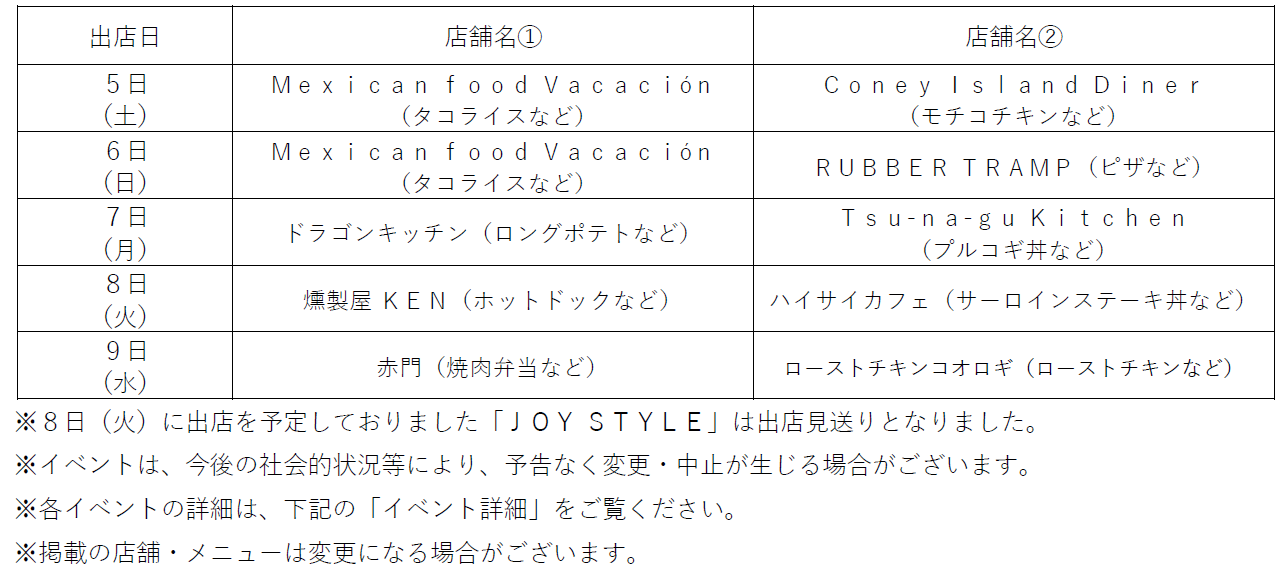 | 出店日 | 店舗名① | 店舗名② |
|---|---|---|
| 5日(土) | Mexican food Vacación(タコライスなど) | Coney Island Diner(モチコチキンなど) |
| 6日(日) | Mexican food Vacación(タコライスなど) | RUBBER TRAMP(ピザなど) |
| 7日(月) | ドラゴンキッチン(ロングポテトなど) | Tsu-na-gu Kitchen(プルコギ丼など) |
| 8日(火) | 燻製屋 KEN(ホットドックなど) | ハイサイカフェ(サーロインステーキ丼など) |
| 9日(水) | 赤門(焼肉弁当など) | ローストチキンコオロギ(ローストチキンなど) |

※8日(火)に出店を予定しておりました「JOY STYLE」は出店見送りとなりました。

※イベントは、今後の社会的状況等により、予告なく変更・中止が生じる場合がございます。

※各イベントの詳細は、下記の「イベント詳細」をご覧ください。

※掲載の店舗・メニューは変更になる場合がございます。